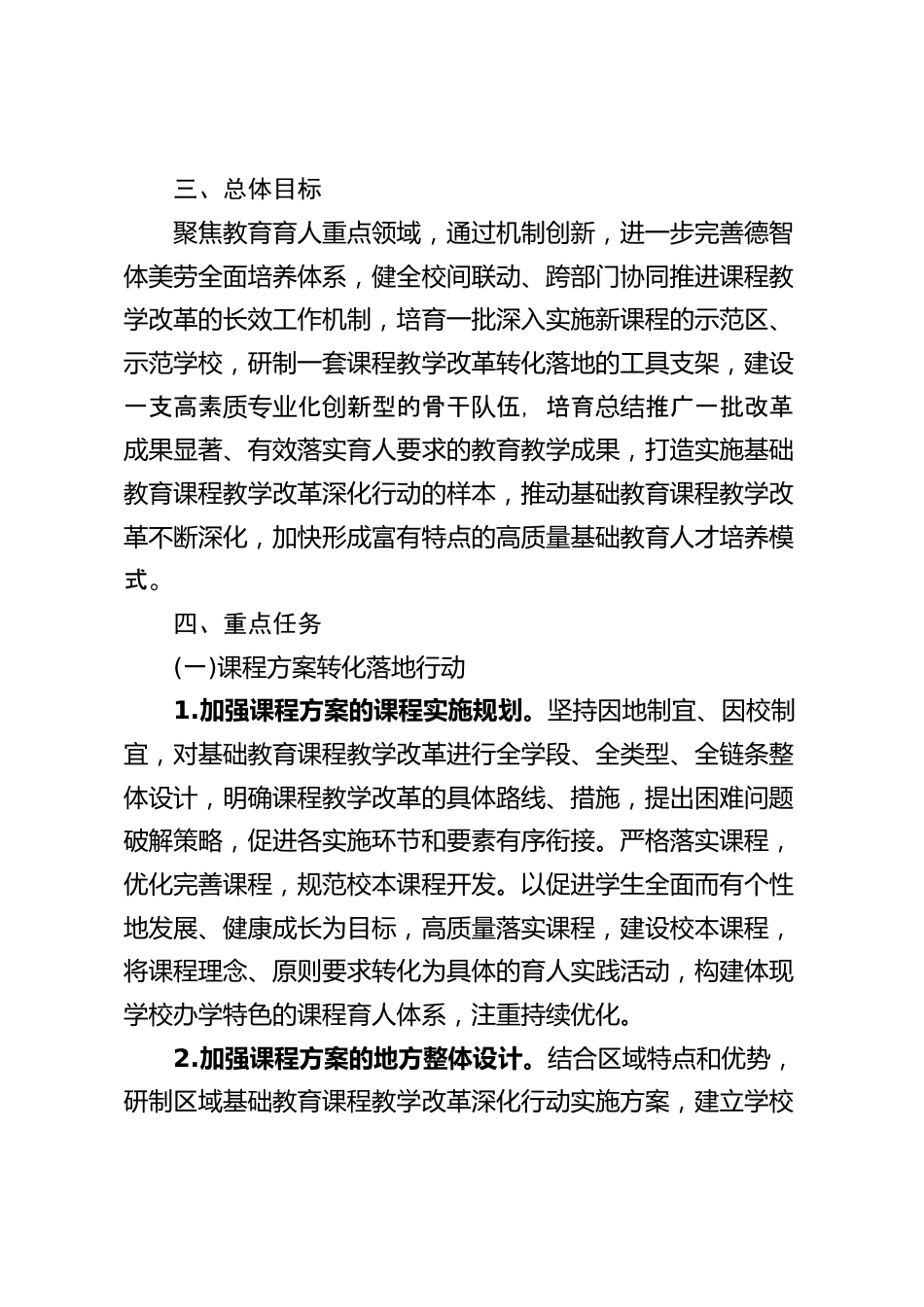 三、总体目标

聚焦教育育人重点领域，通过机制创新，进一步完善德智体美劳全面培养体系，健全校间联动、跨部门协同推进课程教学改革的长效工作机制，培育一批深入实施新课程的示范区、示范学校，研制一套课程教学改革转化落地的工具支架，建设一支高素质专业化创新型的骨干队伍，培育总结推广一批改革成果显著、有效落实育人要求的教育教学成果，打造实施基础教育课程教学改革深化行动的样本，推动基础教育课程教学改革不断深化，加快形成富有特点的高质量基础教育人才培养模式。

四、重点任务

(一)课程方案转化落地行动

1.加强课程方案的课程实施规划。坚持因地制宜、因校制宜，对基础教育课程教学改革进行全学段、全类型、全链条整体设计，明确课程教学改革的具体路线、措施，提出困难问题破解策略，促进各实施环节和要素有序衔接。严格落实课程，优化完善课程，规范校本课程开发。以促进学生全面而有个性地发展、健康成长为目标，高质量落实课程，建设校本课程，将课程理念、原则要求转化为具体的育人实践活动，构建体现学校办学特色的课程育人体系，注重持续优化。

2.加强课程方案的地方整体设计。结合区域特点和优势，研制区域基础教育课程教学改革深化行动实施方案，建立学校